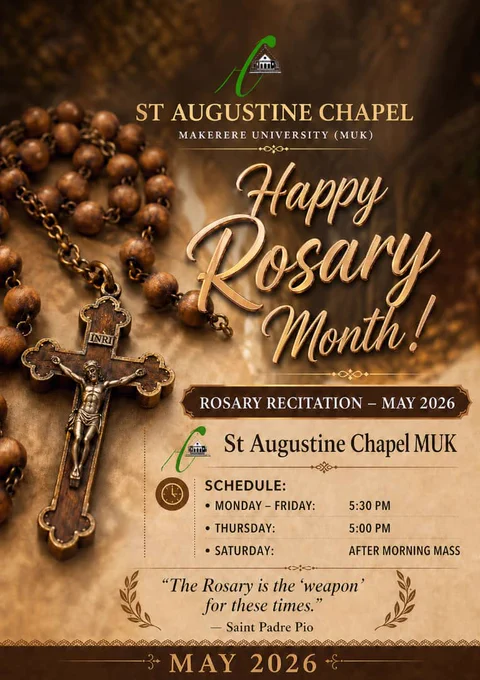 ST AUGUSTINE CHAPEL
MAKERERE UNIVERSITY (MUK)

Happy Rosary Month!

INRI

ROSARY RECITATION – MAY 2026

St Augustine Chapel MUK

SCHEDULE:
• MONDAY – FRIDAY: 5:30 PM
• THURSDAY: 5:00 PM
• SATURDAY: AFTER MORNING MASS

"The Rosary is the 'weapon' for these times."
— Saint Padre Pio

MAY 2026